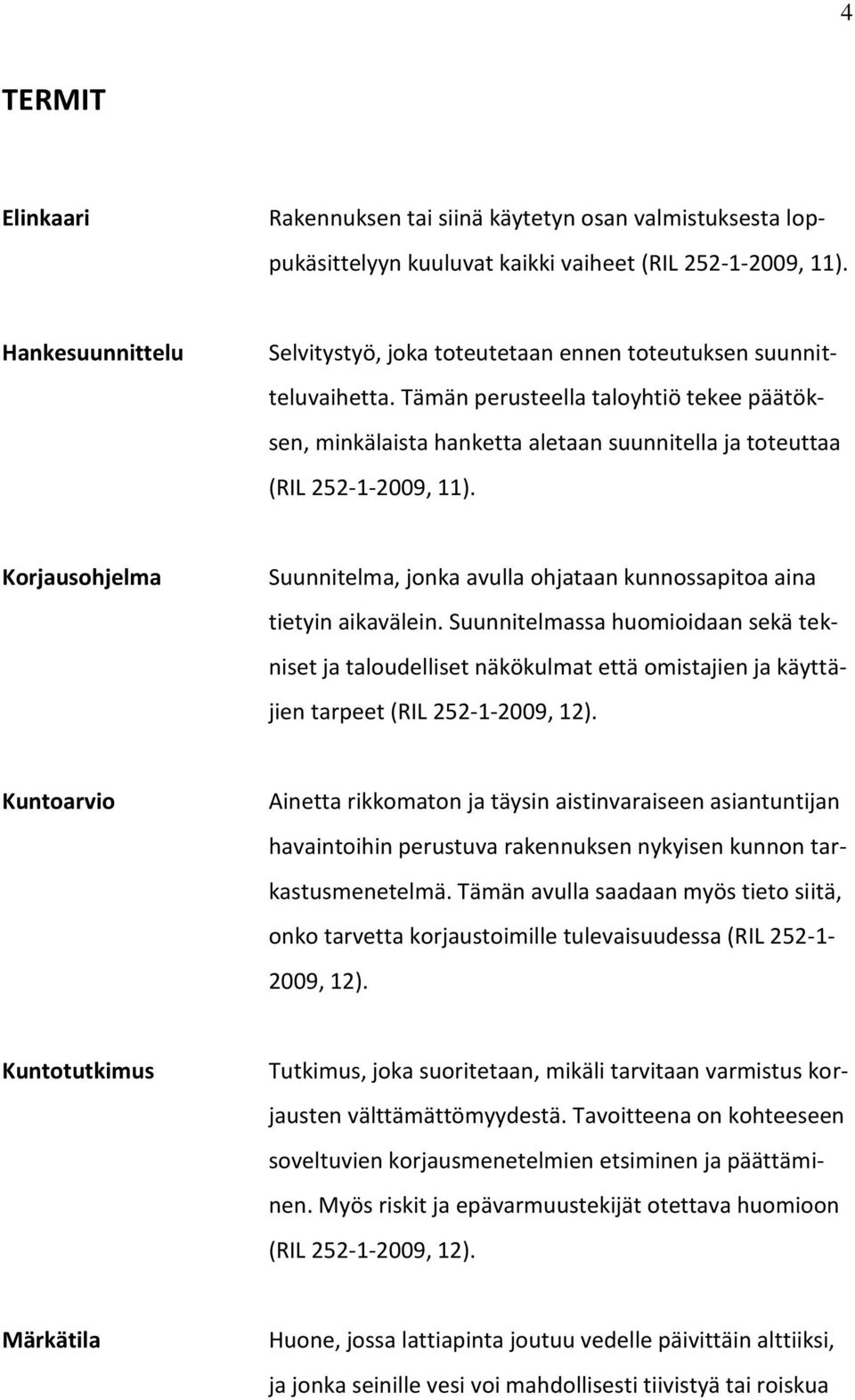 4

TERMIT

Elinkaari

Rakennuksen tai siinä käytetyn osan valmistuksesta loppukäsittelyyn kuuluvat kaikki vaiheet (RIL 252-1-2009, 11).

Hankesuunnittelu

Selvitystyö, joka toteutetaan ennen toteutuksen suunnitteluvaihetta. Tämän perusteella taloyhtiö tekee päätöksen, minkälaista hanketta aletaan suunnitella ja toteuttaa (RIL 252-1-2009, 11).

Korjausohjelma

Suunnitelma, jonka avulla ohjataan kunnossapitoa aina tietyin aikavälein. Suunnitelmassa huomioidaan sekä tekniset ja taloudelliset näkökulmat että omistajien ja käyttäjien tarpeet (RIL 252-1-2009, 12).

Kuntoarvio

Ainetta rikkomaton ja täysin aistinvaraiseen asiantuntijan havaintoihin perustuva rakennuksen nykyisen kunnon tarkastusmenetelmä. Tämän avulla saadaan myös tieto siitä, onko tarvetta korjaustoimille tulevaisuudessa (RIL 252-1-2009, 12).

Kuntotutkimus

Tutkimus, joka suoritetaan, mikäli tarvitaan varmistus korjausten välttämättömyydestä. Tavoitteena on kohteeseen soveltuvien korjausmenetelmien etsiminen ja päättäminen. Myös riskit ja epävarmuustekijät otettava huomioon (RIL 252-1-2009, 12).

Märkätila

Huone, jossa lattiapinta joutuu vedelle päivittäin alttiiksi, ja jonka seinille vesi voi mahdollisesti tiivistyä tai roiskua